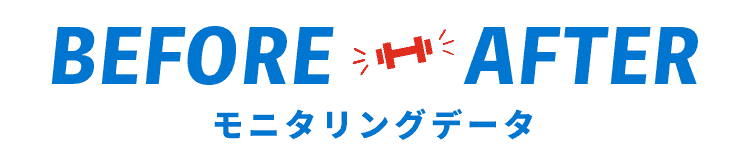 BEFORE AFTER
モニタリングデータ